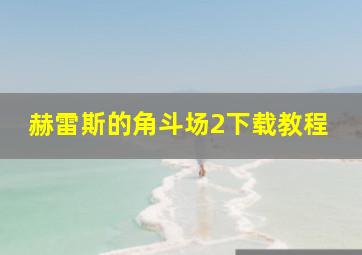 赫雷斯的角斗场2下载教程